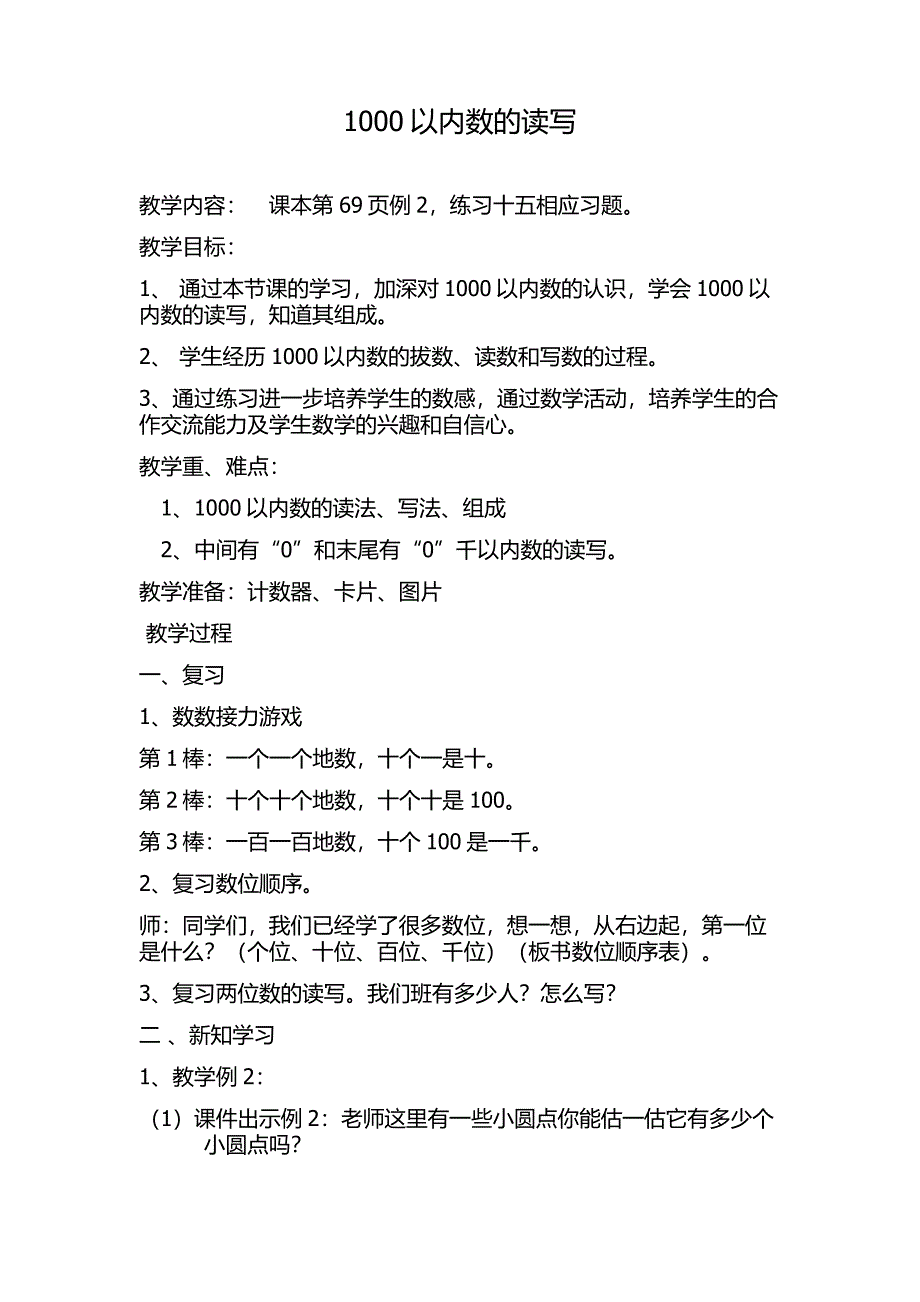 1000 以内数的读写

教学内容：　课本第 69 页例 2，练习十五相应习题。

教学目标：

1、 通过本节课的学习，加深对 1000 以内数的认识，学会 1000 以内数的读写，知道其组成。

2、 学生经历 1000 以内数的拔数、读数和写数的过程。

3、通过练习进一步培养学生的数感，通过数学活动，培养学生的合作交流能力及学生数学的兴趣和自信心。

教学重、难点：

1、1000 以内数的读法、写法、组成

2、中间有“0”和末尾有“0”千以内数的读写。

教学准备：计数器、卡片、图片

教学过程

一、复习

1、数数接力游戏

第 1 棒：一个一个地数，十个一是十。

第 2 棒：十个十个地数，十个十是 100。

第 3 棒：一百一百地数，十个 100 是一千。

2、复习数位顺序。

师：同学们，我们已经学了很多数位，想一想，从右边起，第一位是什么？（个位、十位、百位、千位）（板书数位顺序表）。

3、复习两位数的读写。我们班有多少人？怎么写？

二 、新知学习

1、教学例 2：

（1）课件出示例 2：老师这里有一些小圆点你能估一估它有多少个小圆点吗？